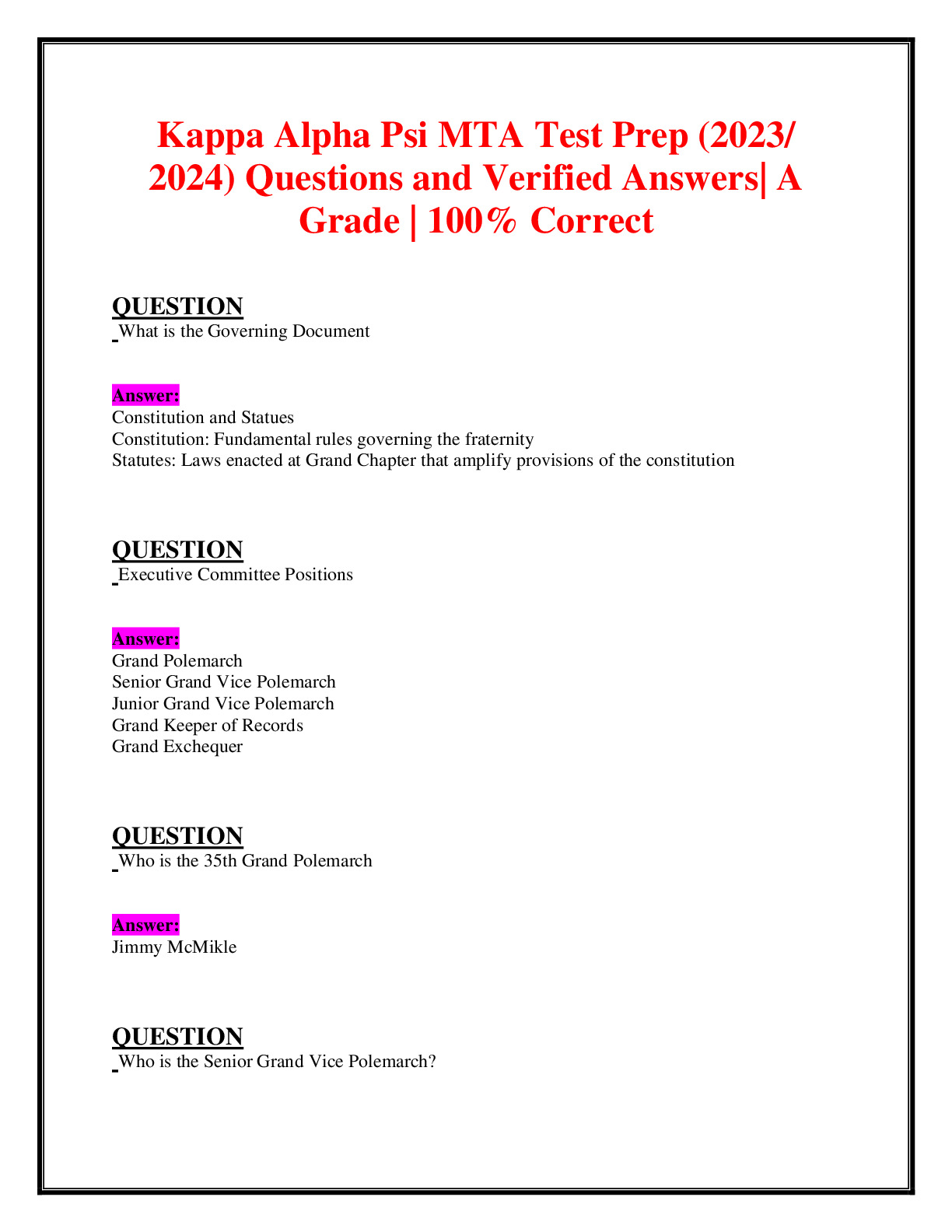 Kappa Alpha Psi MTA Test Prep (2023/ 2024) Questions and Verified Answers| A Grade | 100% Correct

QUESTION
What is the Governing Document

Answer:
Constitution and Statues
Constitution: Fundamental rules governing the fraternity
Statutes: Laws enacted at Grand Chapter that amplify provisions of the constitution

QUESTION
Executive Committee Positions

Answer:
Grand Polemarch
Senior Grand Vice Polemarch
Junior Grand Vice Polemarch
Grand Keeper of Records
Grand Exchequer

QUESTION
Who is the 35th Grand Polemarch

Answer:
Jimmy McMikle

QUESTION
Who is the Senior Grand Vice Polemarch?